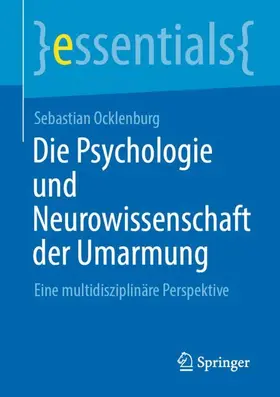 }essentials{

Sebastian Ocklenburg

Die Psychologie und Neurowissenschaft der Umarmung

Eine multidisziplinäre Perspektive

Springer